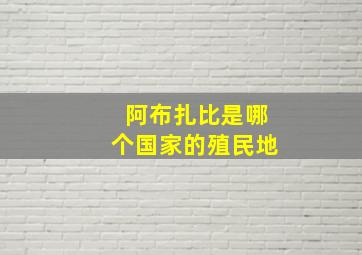 阿布扎比是哪个国家的殖民地